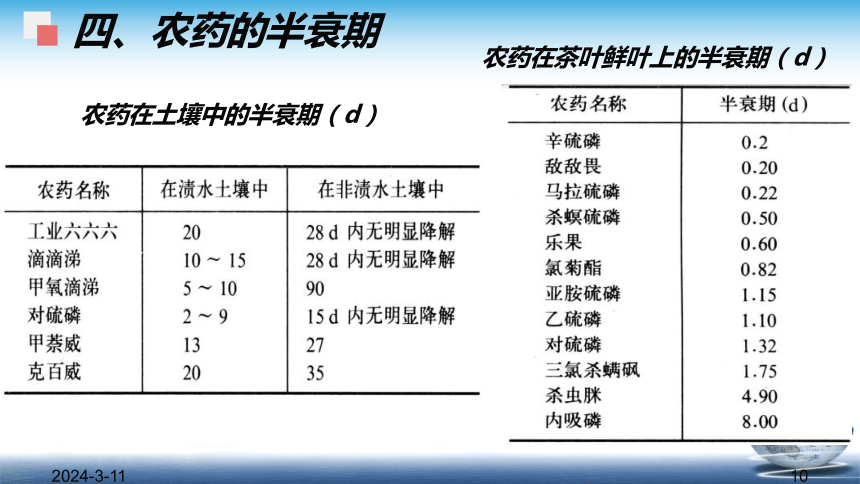 四、农药的半衰期

农药在土壤中的半衰期（d）

| 农药名称 | 在渍水土壤中 | 在非渍水土壤中 |
|---|---|---|
| 工业六六六 | 20 | 28 d 内无明显降解 |
| 滴滴涕 | 10 ~ 15 | 28 d 内无明显降解 |
| 甲氧滴涕 | 5 ~ 10 | 90 |
| 对硫磷 | 2 ~ 9 | 15 d 内无明显降解 |
| 甲萘威 | 13 | 27 |
| 克百威 | 20 | 35 |

农药在茶叶鲜叶上的半衰期（d）

| 农药名称 | 半衰期 (d) |
|---|---|
| 辛硫磷 | 0.2 |
| 敌敌畏 | 0.20 |
| 马拉硫磷 | 0.22 |
| 杀螟硫磷 | 0.50 |
| 乐果 | 0.60 |
| 氯菊酯 | 0.82 |
| 亚胺硫磷 | 1.15 |
| 乙硫磷 | 1.10 |
| 对硫磷 | 1.32 |
| 三氯杀螨砜 | 1.75 |
| 杀虫脒 | 4.90 |
| 内吸磷 | 8.00 |

2024-3-11

10